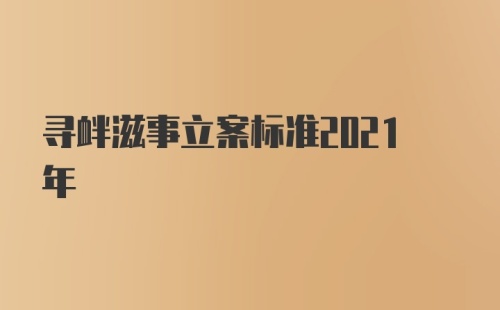 寻衅滋事立案标准2021年